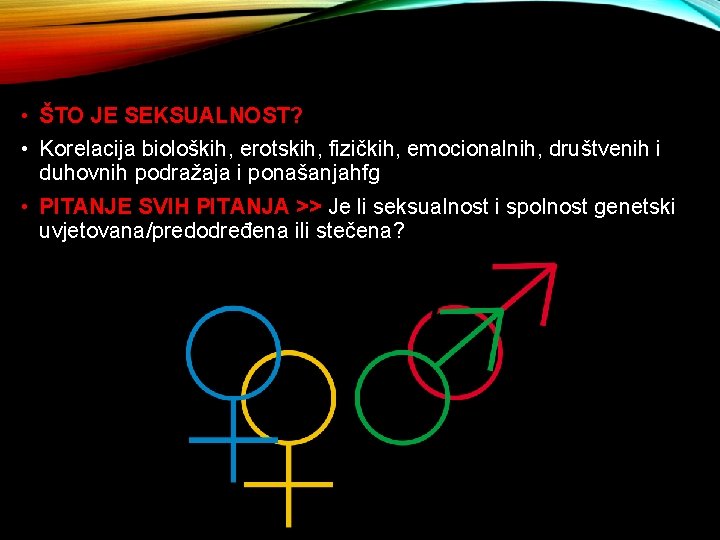 • ŠTO JE SEKSUALNOST?

• Korelacija bioloških, erotskih, fizičkih, emocionalnih, društvenih i duhovnih podražaja i ponašanjahfg

• PITANJE SVIH PITANJA >> Je li seksualnost i spolnost genetski uvjetovana/predodređena ili stečena?